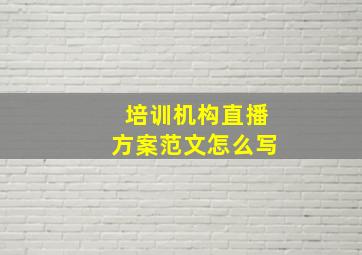 培训机构直播
方案范文怎么写